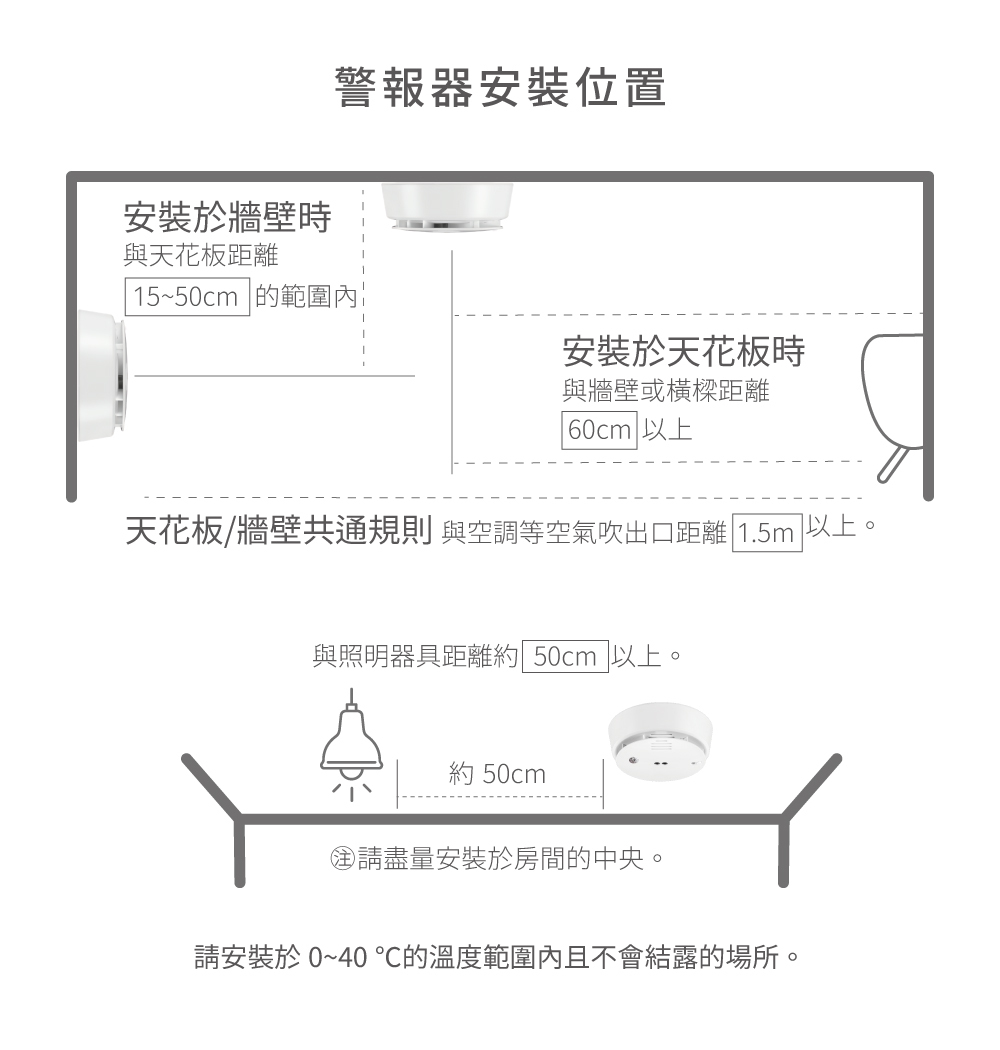 警報器安裝位置

安裝於牆壁時
與天花板距離
15~50cm 的範圍內

安裝於天花板時
與牆壁或橫樑距離
60cm 以上

天花板/牆壁共通規則 與空調等空氣吹出口距離 1.5m 以上。

與照明器具距離約 50cm 以上。

約 50cm

㊟請盡量安裝於房間的中央。

請安裝於 0~40 °C的溫度範圍內且不會結露的場所。